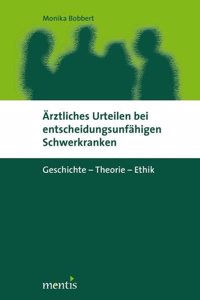 Monika Bobbert

Ärztliches Urteilen bei entscheidungsunfähigen Schwerkranken

Geschichte – Theorie – Ethik

mentis